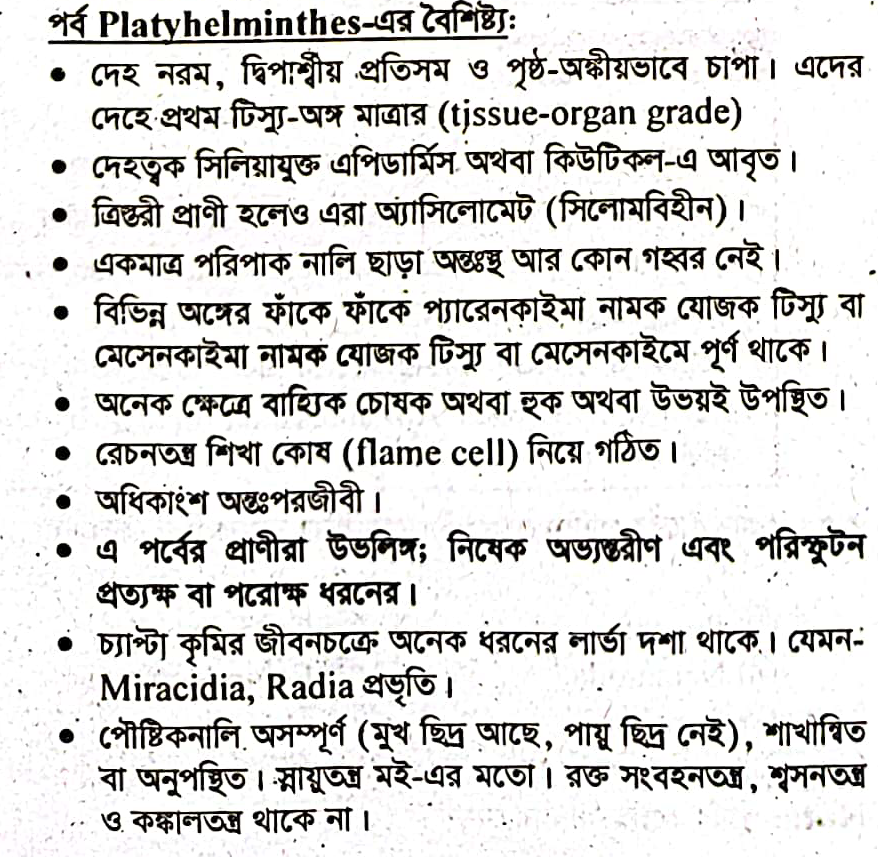 পর্ব Platyhelminthes-এর বৈশিষ্ট্য:

• দেহ নরম, দ্বিপার্শ্বীয় প্রতিসম ও পৃষ্ঠ-অঙ্কীয়ভাবে চাপা। এদের দেহে প্রথম টিস্যু-অঙ্গ মাত্রার (tjssue-organ grade)
• দেহত্বক সিলিয়াযুক্ত এপিডার্মিস অথবা কিউটিকল-এ আবৃত।
• ত্রিস্তরী প্রাণী হলেও এরা অ্যাসিলোমেট (সিলোমবিহীন)।
• একমাত্র পরিপাক নালি ছাড়া অন্তঃস্থ আর কোন গহ্বর নেই।
• বিভিন্ন অঙ্গের ফাঁকে ফাঁকে প্যারেনকাইমা নামক যোজক টিস্যু বা মেসেনকাইমা নামক যোজক টিস্যু বা মেসেনকাইমে পূর্ণ থাকে।
• অনেক ক্ষেত্রে বাহ্যিক চোষক অথবা হুক অথবা উভয়ই উপস্থিত।
• রেচনতন্ত্র শিখা কোষ (flame cell) নিয়ে গঠিত।
• অধিকাংশ অন্তঃপরজীবী।
• এ পর্বের প্রাণীরা উভলিঙ্গ; নিষেক অভ্যন্তরীণ এবং পরিস্ফুটন প্রত্যক্ষ বা পরোক্ষ ধরনের।
• চ্যাপ্টা কৃমির জীবনচক্রে অনেক ধরনের লার্ভা দশা থাকে। যেমন- Miracidia, Radia প্রভৃতি।
• পৌষ্টিকনালি অসম্পূর্ণ (মুখ ছিদ্র আছে, পায়ু ছিদ্র নেই), শাখান্বিত বা অনুপস্থিত। স্নায়ুতন্ত্র মই-এর মতো। রক্ত সংবহনতন্ত্র, শ্বসনতন্ত্র ও কঙ্কালতন্ত্র থাকে না।